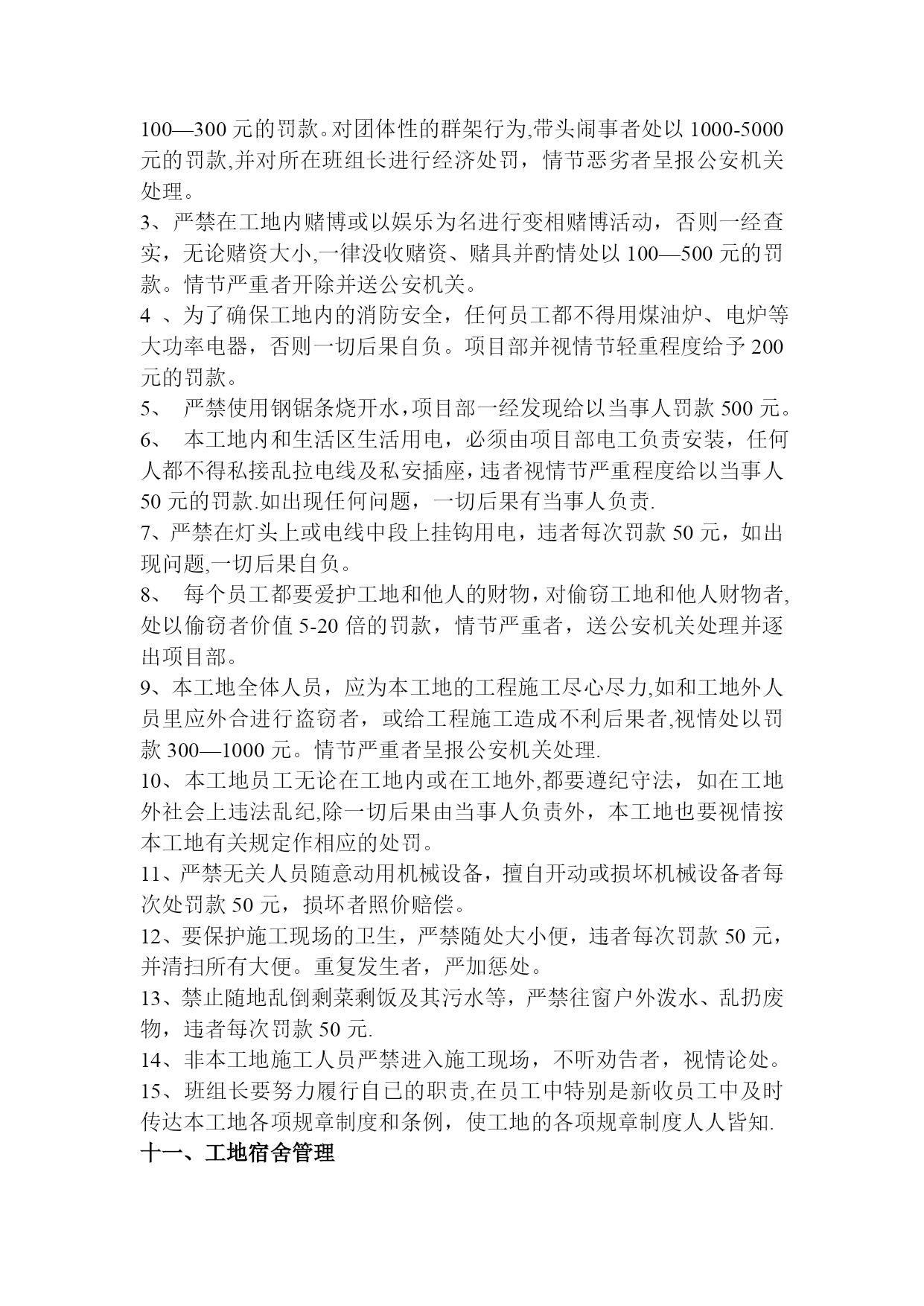 100—300元的罚款。对团体性的群架行为,带头闹事者处以1000-5000元的罚款,并对所在班组长进行经济处罚，情节恶劣者呈报公安机关处理。

3、严禁在工地内赌博或以娱乐为名进行变相赌博活动，否则一经查实，无论赌资大小,一律没收赌资、赌具并酌情处以100—500元的罚款。情节严重者开除并送公安机关。

4、为了确保工地内的消防安全，任何员工都不得用煤油炉、电炉等大功率电器，否则一切后果自负。项目部并视情节轻重程度给予200元的罚款。

5、严禁使用钢锯条烧开水，项目部一经发现给以当事人罚款500元。

6、本工地内和生活区生活用电，必须由项目部电工负责安装，任何人都不得私接乱拉电线及私安插座，违者视情节严重程度给以当事人50元的罚款.如出现任何问题，一切后果有当事人负责.

7、严禁在灯头上或电线中段上挂钩用电，违者每次罚款50元，如出现问题,一切后果自负。

8、每个员工都要爱护工地和他人的财物，对偷窃工地和他人财物者,处以偷窃者价值5-20倍的罚款，情节严重者，送公安机关处理并逐出项目部。

9、本工地全体人员，应为本工地的工程施工尽心尽力,如和工地外人员里应外合进行盗窃者，或给工程施工造成不利后果者,视情处以罚款300—1000元。情节严重者呈报公安机关处理.

10、本工地员工无论在工地内或在工地外,都要遵纪守法，如在工地外社会上违法乱纪,除一切后果由当事人负责外，本工地也要视情按本工地有关规定作相应的处罚。

11、严禁无关人员随意动用机械设备，擅自开动或损坏机械设备者每次处罚款50元，损坏者照价赔偿。

12、要保护施工现场的卫生，严禁随处大小便，违者每次罚款50元，并清扫所有大便。重复发生者，严加惩处。

13、禁止随地乱倒剩菜剩饭及其污水等，严禁往窗户外泼水、乱扔废物，违者每次罚款50元.

14、非本工地施工人员严禁进入施工现场，不听劝告者，视情论处。

15、班组长要努力履行自已的职责,在员工中特别是新收员工中及时传达本工地各项规章制度和条例，使工地的各项规章制度人人皆知.

十一、工地宿舍管理